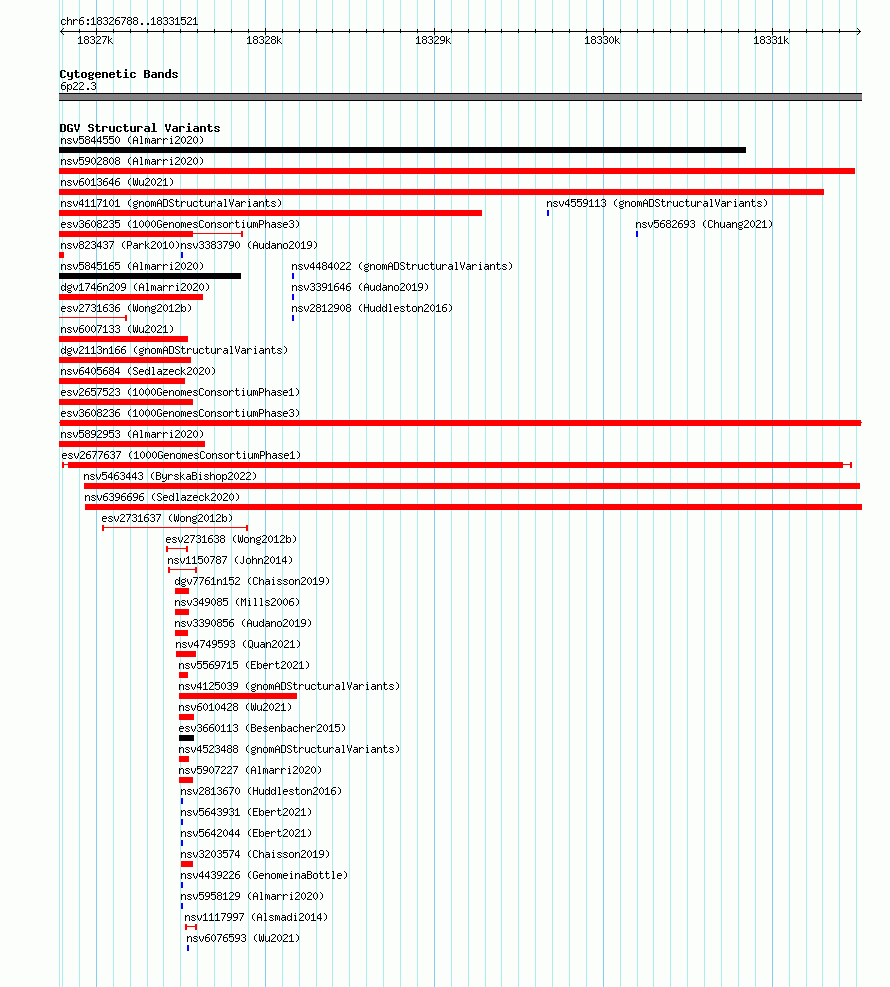 chr6:18326788..18331521

18327k 18328k 18329k 18330k 18331k

Cytogenetic Bands
6p22.3

DGV Structural Variants
nsv5844550 (Almarri2020)
nsv5902808 (Almarri2020)
nsv6013646 (Wu2021)
nsv4117101 (gnomADStructuralVariants)
nsv4559113 (gnomADStructuralVariants)
esv3608235 (1000GenomesConsortiumPhase3)
nsv5682693 (Chuang2021)
nsv823437 (Park2010)
nsv3383790 (Audano2019)
nsv5845165 (Almarri2020)
nsv4484022 (gnomADStructuralVariants)
dgv1746n209 (Almarri2020)
nsv3391646 (Audano2019)
esv2731636 (Wong2012b)
nsv2812908 (Huddleston2016)
nsv6007133 (Wu2021)
dgv2113n166 (gnomADStructuralVariants)
nsv6405684 (Sedlazeck2020)
esv2657523 (1000GenomesConsortiumPhase1)
esv3608236 (1000GenomesConsortiumPhase3)
nsv5892953 (Almarri2020)
esv2677637 (1000GenomesConsortiumPhase1)
nsv5463443 (ByrskaBishop2022)
nsv6396696 (Sedlazeck2020)
esv2731637 (Wong2012b)
esv2731638 (Wong2012b)
nsv1150787 (John2014)
dgv7761n152 (Chaisson2019)
nsv349085 (Mills2006)
nsv3390856 (Audano2019)
nsv4749593 (Quan2021)
nsv5569715 (Ebert2021)
nsv4125039 (gnomADStructuralVariants)
nsv6010428 (Wu2021)
esv3660113 (Besenbacher2015)
nsv4523488 (gnomADStructuralVariants)
nsv5907227 (Almarri2020)
nsv2813670 (Huddleston2016)
nsv5643931 (Ebert2021)
nsv5642044 (Ebert2021)
nsv3203574 (Chaisson2019)
nsv4439226 (GenomeinaBottle)
nsv5958129 (Almarri2020)
nsv1117997 (Alsmadi2014)
nsv6076593 (Wu2021)